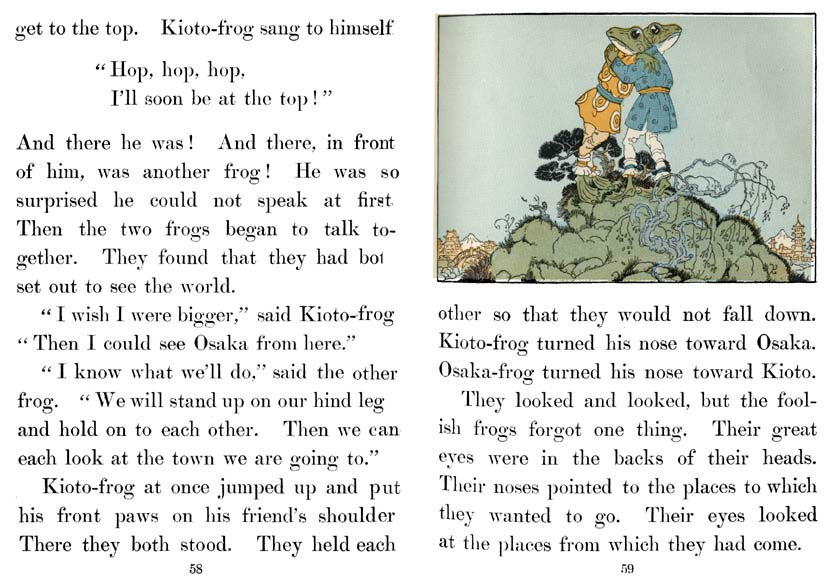 get to the top. Kioto-frog sang to himself

"Hop, hop, hop,
I'll soon be at the top!"

And there he was! And there, in front of him, was another frog! He was so surprised he could not speak at first Then the two frogs began to talk together. They found that they had bot set out to see the world.

"I wish I were bigger," said Kioto-frog "Then I could see Osaka from here."

"I know what we'll do," said the other frog. "We will stand up on our hind leg and hold on to each other. Then we can each look at the town we are going to."

Kioto-frog at once jumped up and put his front paws on his friend's shoulder There they both stood. They held each

58

other so that they would not fall down. Kioto-frog turned his nose toward Osaka. Osaka-frog turned his nose toward Kioto.

They looked and looked, but the foolish frogs forgot one thing. Their great eyes were in the backs of their heads. Their noses pointed to the places to which they wanted to go. Their eyes looked at the places from which they had come.

59